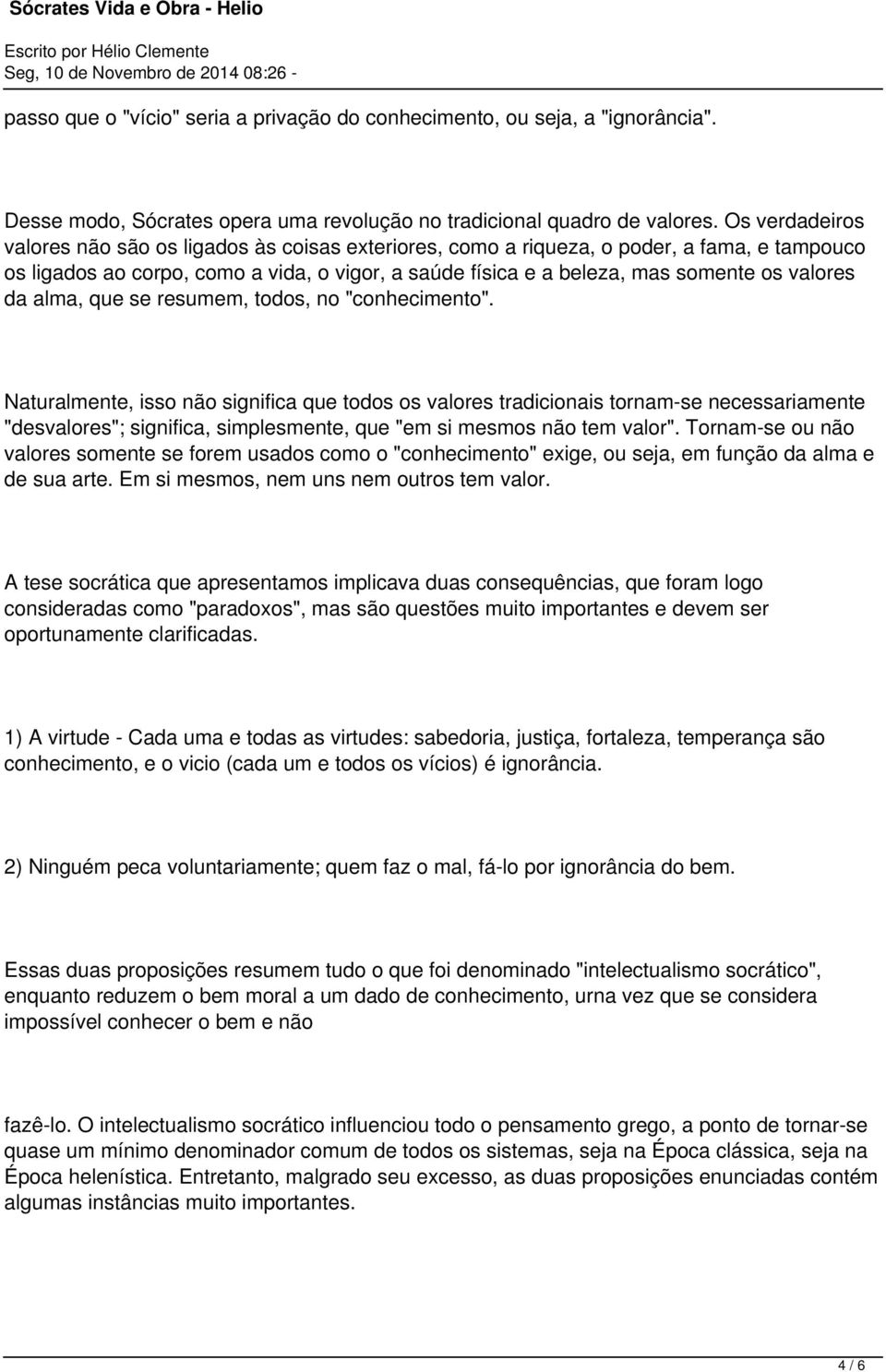 Sócrates Vida e Obra - Helio

Escrito por Hélio Clemente
Seg, 10 de Novembro de 2014 08:26 -

passo que o "vício" seria a privação do conhecimento, ou seja, a "ignorância".

Desse modo, Sócrates opera uma revolução no tradicional quadro de valores. Os verdadeiros valores não são os ligados às coisas exteriores, como a riqueza, o poder, a fama, e tampouco os ligados ao corpo, como a vida, o vigor, a saúde física e a beleza, mas somente os valores da alma, que se resumem, todos, no "conhecimento".

Naturalmente, isso não significa que todos os valores tradicionais tornam-se necessariamente "desvalores"; significa, simplesmente, que "em si mesmos não tem valor". Tornam-se ou não valores somente se forem usados como o "conhecimento" exige, ou seja, em função da alma e de sua arte. Em si mesmos, nem uns nem outros tem valor.

A tese socrática que apresentamos implicava duas consequências, que foram logo consideradas como "paradoxos", mas são questões muito importantes e devem ser oportunamente clarificadas.

1) A virtude - Cada uma e todas as virtudes: sabedoria, justiça, fortaleza, temperança são conhecimento, e o vicio (cada um e todos os vícios) é ignorância.

2) Ninguém peca voluntariamente; quem faz o mal, fá-lo por ignorância do bem.

Essas duas proposições resumem tudo o que foi denominado "intelectualismo socrático", enquanto reduzem o bem moral a um dado de conhecimento, urna vez que se considera impossível conhecer o bem e não

fazê-lo. O intelectualismo socrático influenciou todo o pensamento grego, a ponto de tornar-se quase um mínimo denominador comum de todos os sistemas, seja na Época clássica, seja na Época helenística. Entretanto, malgrado seu excesso, as duas proposições enunciadas contém algumas instâncias muito importantes.

4 / 6